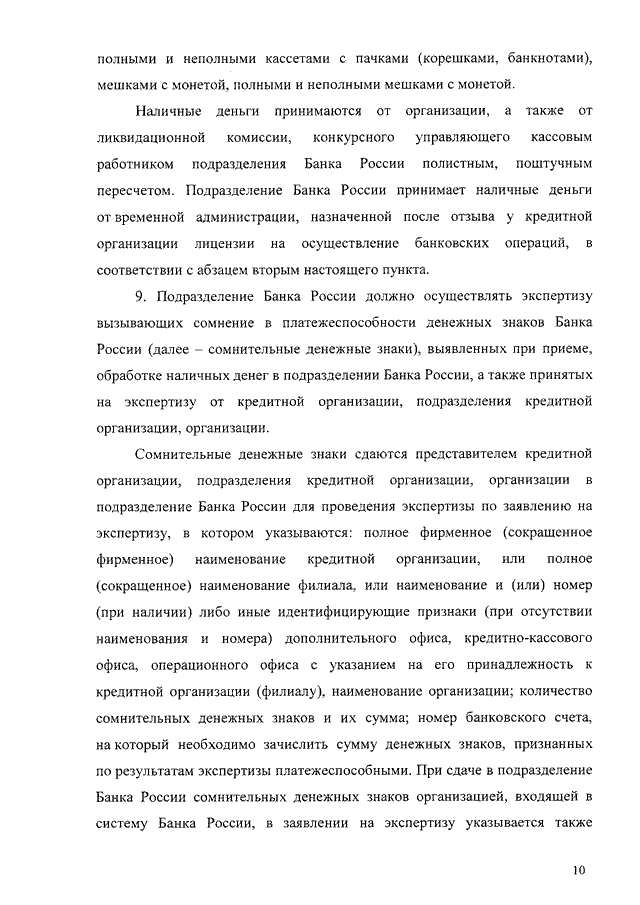 полными и неполными кассетами с пачками (корешками, банкнотами), мешками с монетой, полными и неполными мешками с монетой.

Наличные деньги принимаются от организации, а также от ликвидационной комиссии, конкурсного управляющего кассовым работником подразделения Банка России полистным, поштучным пересчетом. Подразделение Банка России принимает наличные деньги от временной администрации, назначенной после отзыва у кредитной организации лицензии на осуществление банковских операций, в соответствии с абзацем вторым настоящего пункта.

9. Подразделение Банка России должно осуществлять экспертизу вызывающих сомнение в платежеспособности денежных знаков Банка России (далее – сомнительные денежные знаки), выявленных при приеме, обработке наличных денег в подразделении Банка России, а также принятых на экспертизу от кредитной организации, подразделения кредитной организации, организации.

Сомнительные денежные знаки сдаются представителем кредитной организации, подразделения кредитной организации, организации в подразделение Банка России для проведения экспертизы по заявлению на экспертизу, в котором указываются: полное фирменное (сокращенное фирменное) наименование кредитной организации, или полное (сокращенное) наименование филиала, или наименование и (или) номер (при наличии) либо иные идентифицирующие признаки (при отсутствии наименования и номера) дополнительного офиса, кредитно-кассового офиса, операционного офиса с указанием на его принадлежность к кредитной организации (филиалу), наименование организации; количество сомнительных денежных знаков и их сумма; номер банковского счета, на который необходимо зачислить сумму денежных знаков, признанных по результатам экспертизы платежеспособными. При сдаче в подразделение Банка России сомнительных денежных знаков организацией, входящей в систему Банка России, в заявлении на экспертизу указывается также

10